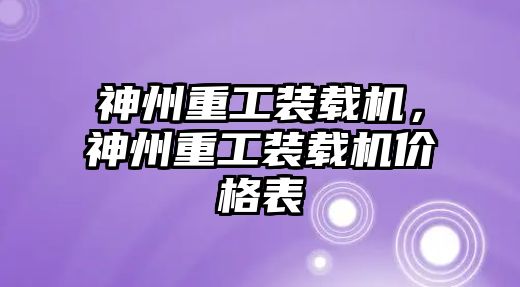 神州重工装载机，神州重工装载机价格表